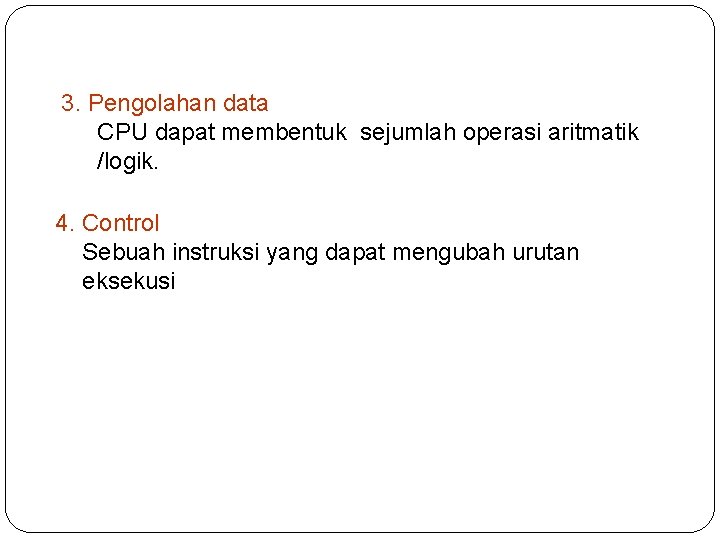 3. Pengolahan data

CPU dapat membentuk sejumlah operasi aritmatik /logik.

4. Control

Sebuah instruksi yang dapat mengubah urutan eksekusi